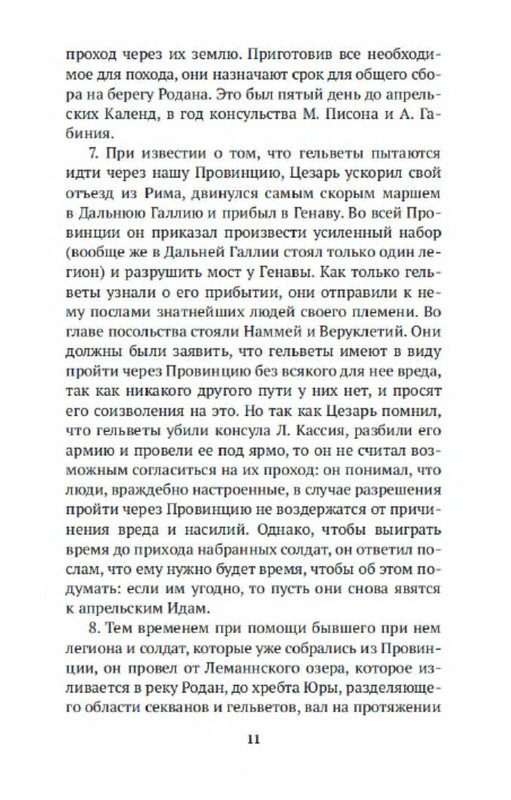 проход через их землю. Приготовив все необходимое для похода, они назначают срок для общего сбора на берегу Родана. Это был пятый день до апрельских Календ, в год консульства М. Писона и А. Габиния.

7. При известии о том, что гельветы пытаются идти через нашу Провинцию, Цезарь ускорил свой отъезд из Рима, двинулся самым скорым маршем в Дальнюю Галлию и прибыл в Генаву. Во всей Провинции он приказал произвести усиленный набор (вообще же в Дальней Галлии стоял только один легион) и разрушить мост у Генавы. Как только гельветы узнали о его прибытии, они отправили к нему послами знатнейших людей своего племени. Во главе посольства стояли Наммей и Веруклетий. Они должны были заявить, что гельветы имеют в виду пройти через Провинцию без всякого для нее вреда, так как никакого другого пути у них нет, и просят его соизволения на это. Но так как Цезарь помнил, что гельветы убили консула Л. Кассия, разбили его армию и провели ее под ярмо, то он не считал возможным согласиться на их проход: он понимал, что люди, враждебно настроенные, в случае разрешения пройти через Провинцию не воздержатся от причинения вреда и насилий. Однако, чтобы выиграть время до прихода набранных солдат, он ответил послам, что ему нужно будет время, чтобы об этом подумать: если им угодно, то пусть они снова явятся к апрельским Идам.

8. Тем временем при помощи бывшего при нем легиона и солдат, которые уже собрались из Провинции, он провел от Леманнского озера, которое изливается в реку Родан, до хребта Юры, разделяющего области секванов и гельветов, вал на протяжении

11